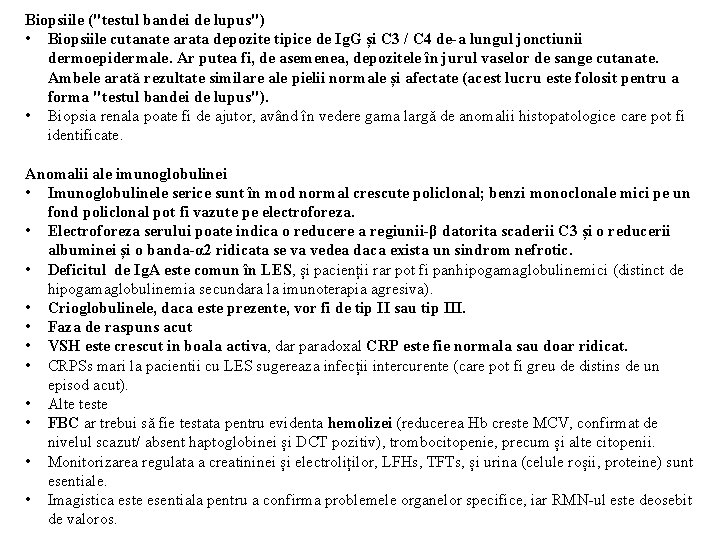 Biopsiile ("testul bandei de lupus")
• Biopsiile cutanate arata depozite tipice de IgG și C3 / C4 de-a lungul jonctiunii dermoepidermale. Ar putea fi, de asemenea, depozitele în jurul vaselor de sange cutanate. Ambele arată rezultate similare ale pielii normale și afectate (acest lucru este folosit pentru a forma "testul bandei de lupus").
• Biopsia renala poate fi de ajutor, având în vedere gama largă de anomalii histopatologice care pot fi identificate.

Anomalii ale imunoglobulinei
• Imunoglobulinele serice sunt în mod normal crescute policlonal; benzi monoclonale mici pe un fond policlonal pot fi vazute pe electroforeza.
• Electroforeza serului poate indica o reducere a regiunii-β datorita scaderii C3 și o reducerii albuminei și o banda-α2 ridicata se va vedea daca exista un sindrom nefrotic.
• Deficitul de IgA este comun în LES, și pacienții rar pot fi panhipogamaglobulinemici (distinct de hipogamaglobulinemia secundara la imunoterapia agresiva).
• Crioglobulinele, daca este prezente, vor fi de tip II sau tip III.
• Faza de raspuns acut
• VSH este crescut in boala activa, dar paradoxal CRP este fie normala sau doar ridicat.
• CRPSs mari la pacientii cu LES sugereaza infecții intercurente (care pot fi greu de distins de un episod acut).
• Alte teste
• FBC ar trebui să fie testata pentru evidenta hemolizei (reducerea Hb creste MCV, confirmat de nivelul scazut/ absent haptoglobinei și DCT pozitiv), trombocitopenie, precum și alte citopenii.
• Monitorizarea regulata a creatininei și electroliților, LFHs, TFTs, și urina (celule roșii, proteine) sunt esentiale.
• Imagistica este esentiala pentru a confirma problemele organelor specifice, iar RMN-ul este deosebit de valoros.